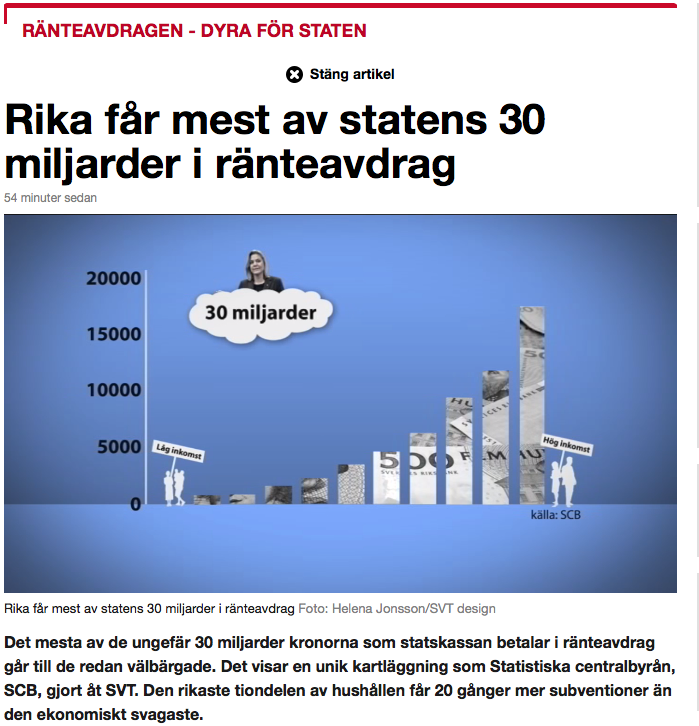 RÄNTEAVDRAGEN - DYRA FÖR STATEN

Stäng artikel

Rika får mest av statens 30 miljarder i ränteavdrag

54 minuter sedan

20000
15000
10000
5000
0

30 miljarder

Låg inkomst

Hög inkomst

källa: SCB

Rika får mest av statens 30 miljarder i ränteavdrag Foto: Helena Jonsson/SVT design

Det mesta av de ungefär 30 miljarder kronorna som statskassan betalar i ränteavdrag går till de redan välbärgade. Det visar en unik kartläggning som Statistiska centralbyrån, SCB, gjort åt SVT. Den rikaste tiondelen av hushållen får 20 gånger mer subventioner än den ekonomiskt svagaste.